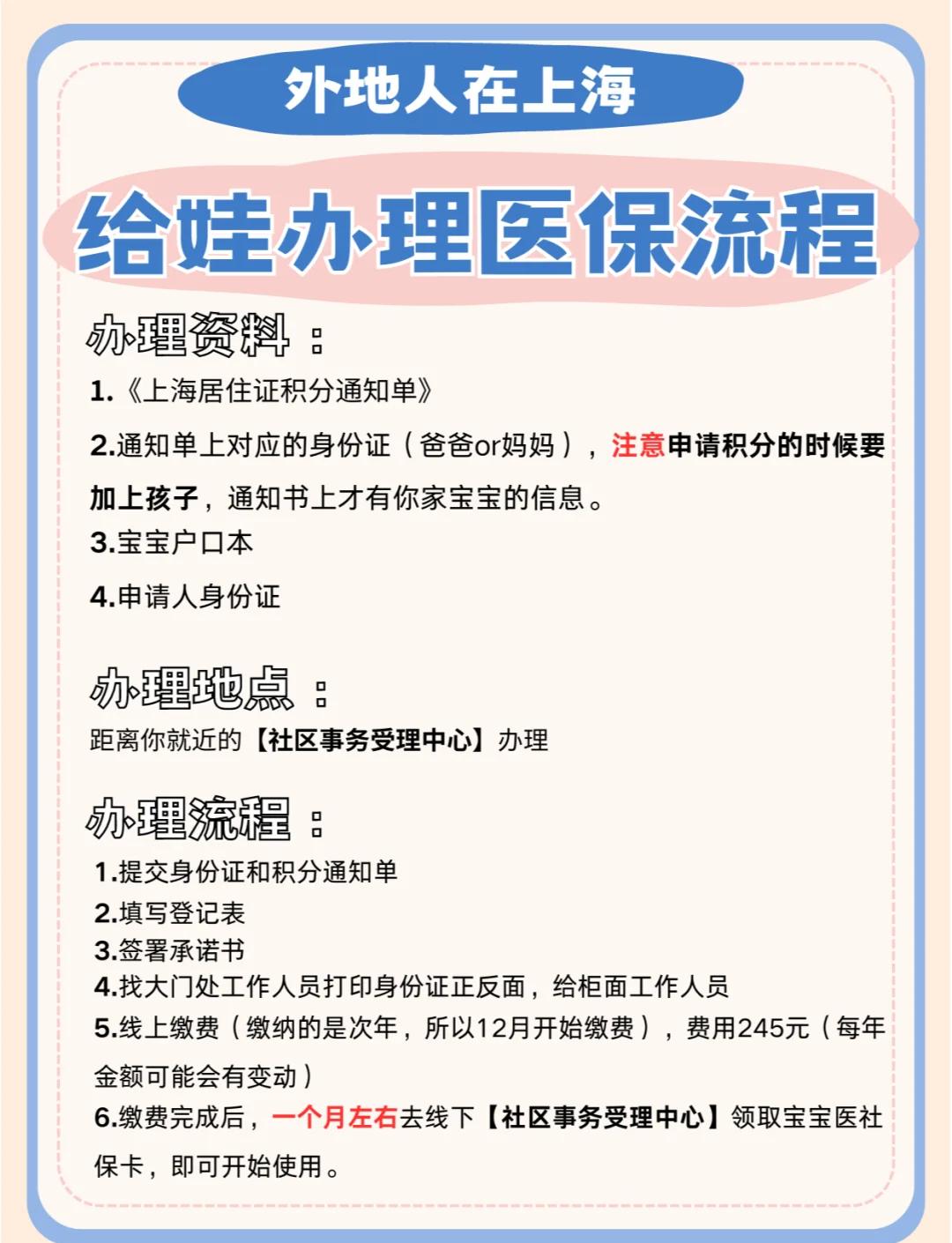 外地人在上海

给娃办理医保流程

办理资料：

1.《上海居住证积分通知单》

2.通知单上对应的身份证（爸爸or妈妈），注意申请积分的时候要加上孩子，通知书上才有你家宝宝的信息。

3.宝宝户口本

4.申请人身份证

办理地点：

距离你就近的【社区事务受理中心】办理

办理流程：

1.提交身份证和积分通知单
2.填写登记表
3.签署承诺书
4.找大门处工作人员打印身份证正反面，给柜面工作人员
5.线上缴费（缴纳的是次年，所以12月开始缴费），费用245元（每年金额可能会有变动）
6.缴费完成后，一个月左右去线下【社区事务受理中心】领取宝宝医社保卡，即可开始使用。